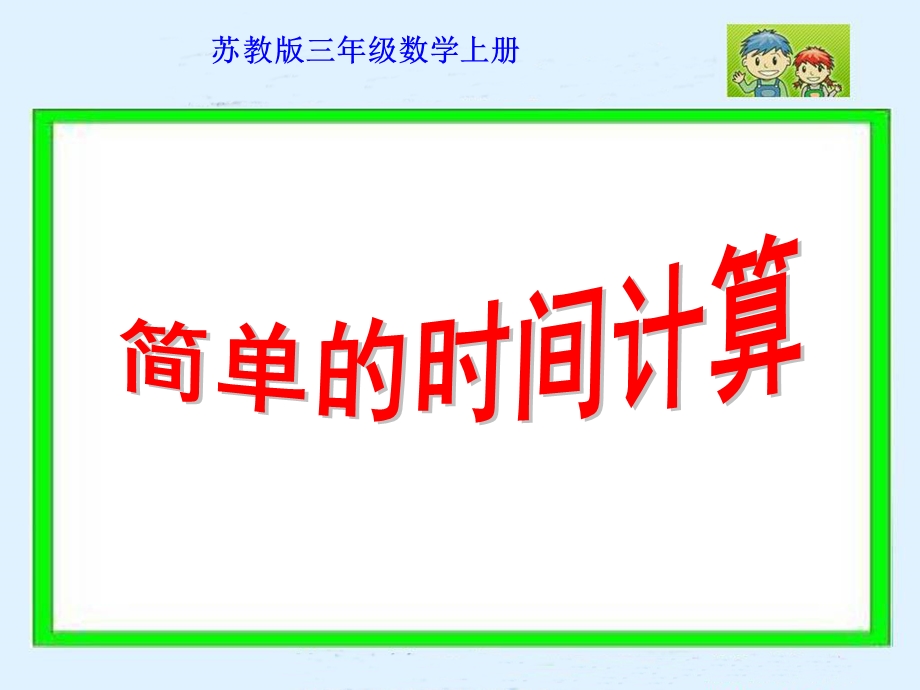 苏教版三年级数学上册

简单的时间计算